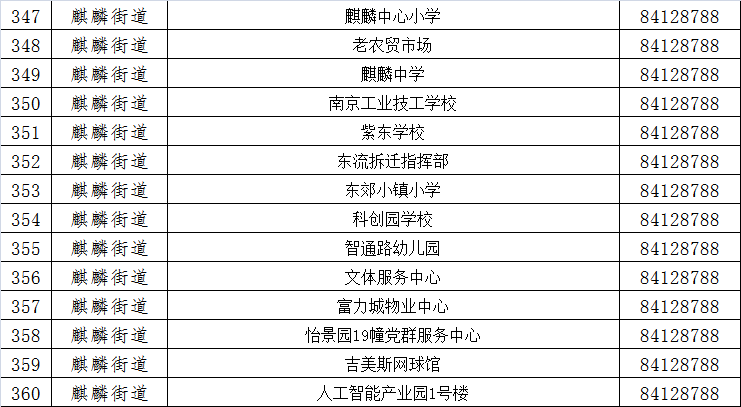 | 347 | 麒麟街道 | 麒麟中心小学 | 84128788 |
|---|---|---|---|
| 348 | 麒麟街道 | 老农贸市场 | 84128788 |
| 349 | 麒麟街道 | 麒麟中学 | 84128788 |
| 350 | 麒麟街道 | 南京工业技工学校 | 84128788 |
| 351 | 麒麟街道 | 紫东学校 | 84128788 |
| 352 | 麒麟街道 | 东流拆迁指挥部 | 84128788 |
| 353 | 麒麟街道 | 东郊小镇小学 | 84128788 |
| 354 | 麒麟街道 | 科创园学校 | 84128788 |
| 355 | 麒麟街道 | 智通路幼儿园 | 84128788 |
| 356 | 麒麟街道 | 文体服务中心 | 84128788 |
| 357 | 麒麟街道 | 富力城物业中心 | 84128788 |
| 358 | 麒麟街道 | 怡景园19幢党群服务中心 | 84128788 |
| 359 | 麒麟街道 | 吉美斯网球馆 | 84128788 |
| 360 | 麒麟街道 | 人工智能产业园1号楼 | 84128788 |